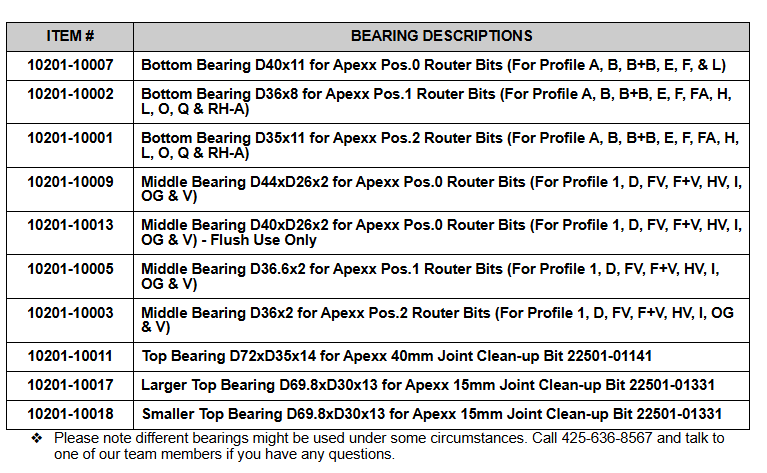 | ITEM # | BEARING DESCRIPTIONS |
|---|---|
| 10201-10007 | Bottom Bearing D40x11 for Apexx Pos.0 Router Bits (For Profile A, B, B+B, E, F, & L) |
| 10201-10002 | Bottom Bearing D36x8 for Apexx Pos.1 Router Bits (For Profile A, B, B+B, E, F, FA, H, L, O, Q & RH-A) |
| 10201-10001 | Bottom Bearing D35x11 for Apexx Pos.2 Router Bits (For Profile A, B, B+B, E, F, FA, H, L, O, Q & RH-A) |
| 10201-10009 | Middle Bearing D44xD26x2 for Apexx Pos.0 Router Bits (For Profile 1, D, FV, F+V, HV, I, OG & V) |
| 10201-10013 | Middle Bearing D40xD26x2 for Apexx Pos.0 Router Bits (For Profile 1, D, FV, F+V, HV, I, OG & V) - Flush Use Only |
| 10201-10005 | Middle Bearing D36.6x2 for Apexx Pos.1 Router Bits (For Profile 1, D, FV, F+V, HV, I, OG & V) |
| 10201-10003 | Middle Bearing D36x2 for Apexx Pos.2 Router Bits (For Profile 1, D, FV, F+V, HV, I, OG & V) |
| 10201-10011 | Top Bearing D72xD35x14 for Apexx 40mm Joint Clean-up Bit 22501-01141 |
| 10201-10017 | Larger Top Bearing D69.8xD30x13 for Apexx 15mm Joint Clean-up Bit 22501-01331 |
| 10201-10018 | Smaller Top Bearing D69.8xD30x13 for Apexx 15mm Joint Clean-up Bit 22501-01331 |

❖ Please note different bearings might be used under some circumstances. Call 425-636-8567 and talk to one of our team members if you have any questions.